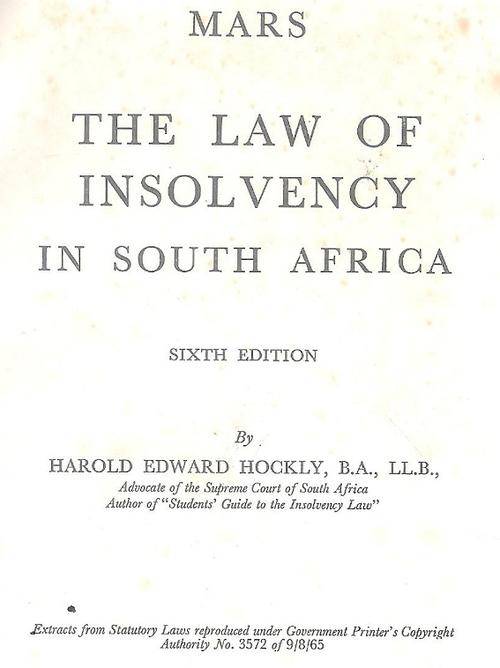 MARS

THE LAW OF INSOLVENCY IN SOUTH AFRICA

SIXTH EDITION

By

HAROLD EDWARD HOCKLY, B.A., LL.B.,

Advocate of the Supreme Court of South Africa
Author of "Students' Guide to the Insolvency Law"

Extracts from Statutory Laws reproduced under Government Printer's Copyright Authority No. 3572 of 9/8/65